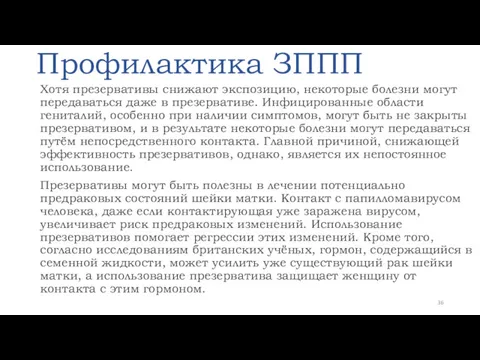 Профилактика ЗППП

Хотя презервативы снижают экспозицию, некоторые болезни могут передаваться даже в презервативе. Инфицированные области гениталий, особенно при наличии симптомов, могут быть не закрыты презервативом, и в результате некоторые болезни могут передаваться путём непосредственного контакта. Главной причиной, снижающей эффективность презервативов, однако, является их непостоянное использование.

Презервативы могут быть полезны в лечении потенциально предраковых состояний шейки матки. Контакт с папилломавирусом человека, даже если контактирующая уже заражена вирусом, увеличивает риск предраковых изменений. Использование презервативов помогает регрессии этих изменений. Кроме того, согласно исследованиям британских учёных, гормон, содержащийся в семенной жидкости, может усилить уже существующий рак шейки матки, а использование презерватива защищает женщину от контакта с этим гормоном.

36